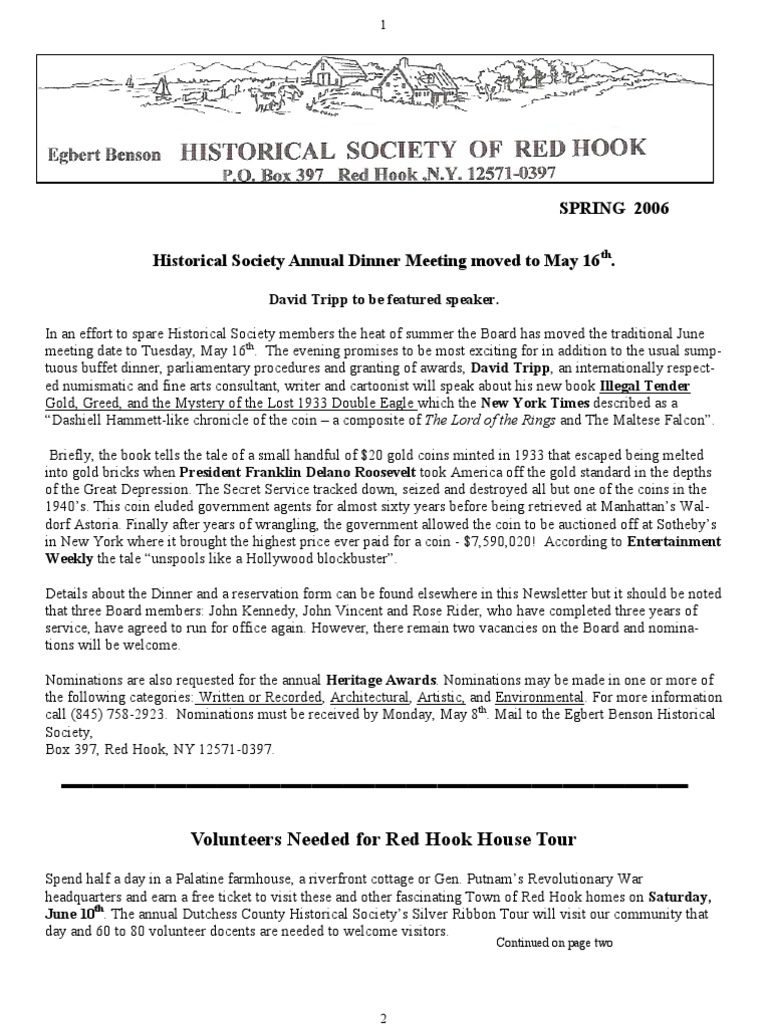 1

Egbert Benson HISTORICAL SOCIETY OF RED HOOK
P.O. Box 397 Red Hook ,N.Y. 12571-0397

SPRING 2006

Historical Society Annual Dinner Meeting moved to May 16$^{th}$.

David Tripp to be featured speaker.

In an effort to spare Historical Society members the heat of summer the Board has moved the traditional June meeting date to Tuesday, May 16$^{th}$. The evening promises to be most exciting for in addition to the usual sumptuous buffet dinner, parliamentary procedures and granting of awards, David Tripp, an internationally respected numismatic and fine arts consultant, writer and cartoonist will speak about his new book Illegal Tender Gold, Greed, and the Mystery of the Lost 1933 Double Eagle which the New York Times described as a "Dashiell Hammett-like chronicle of the coin – a composite of The Lord of the Rings and The Maltese Falcon".

Briefly, the book tells the tale of a small handful of $20 gold coins minted in 1933 that escaped being melted into gold bricks when President Franklin Delano Roosevelt took America off the gold standard in the depths of the Great Depression. The Secret Service tracked down, seized and destroyed all but one of the coins in the 1940's. This coin eluded government agents for almost sixty years before being retrieved at Manhattan's Waldorf Astoria. Finally after years of wrangling, the government allowed the coin to be auctioned off at Sotheby's in New York where it brought the highest price ever paid for a coin - $7,590,020! According to Entertainment Weekly the tale "unspools like a Hollywood blockbuster".

Details about the Dinner and a reservation form can be found elsewhere in this Newsletter but it should be noted that three Board members: John Kennedy, John Vincent and Rose Rider, who have completed three years of service, have agreed to run for office again. However, there remain two vacancies on the Board and nominations will be welcome.

Nominations are also requested for the annual Heritage Awards. Nominations may be made in one or more of the following categories: Written or Recorded, Architectural, Artistic, and Environmental. For more information call (845) 758-2923. Nominations must be received by Monday, May 8$^{th}$. Mail to the Egbert Benson Historical Society,
Box 397, Red Hook, NY 12571-0397.

Volunteers Needed for Red Hook House Tour

Spend half a day in a Palatine farmhouse, a riverfront cottage or Gen. Putnam's Revolutionary War headquarters and earn a free ticket to visit these and other fascinating Town of Red Hook homes on Saturday, June 10$^{th}$. The annual Dutchess County Historical Society's Silver Ribbon Tour will visit our community that day and 60 to 80 volunteer docents are needed to welcome visitors.

Continued on page two

2